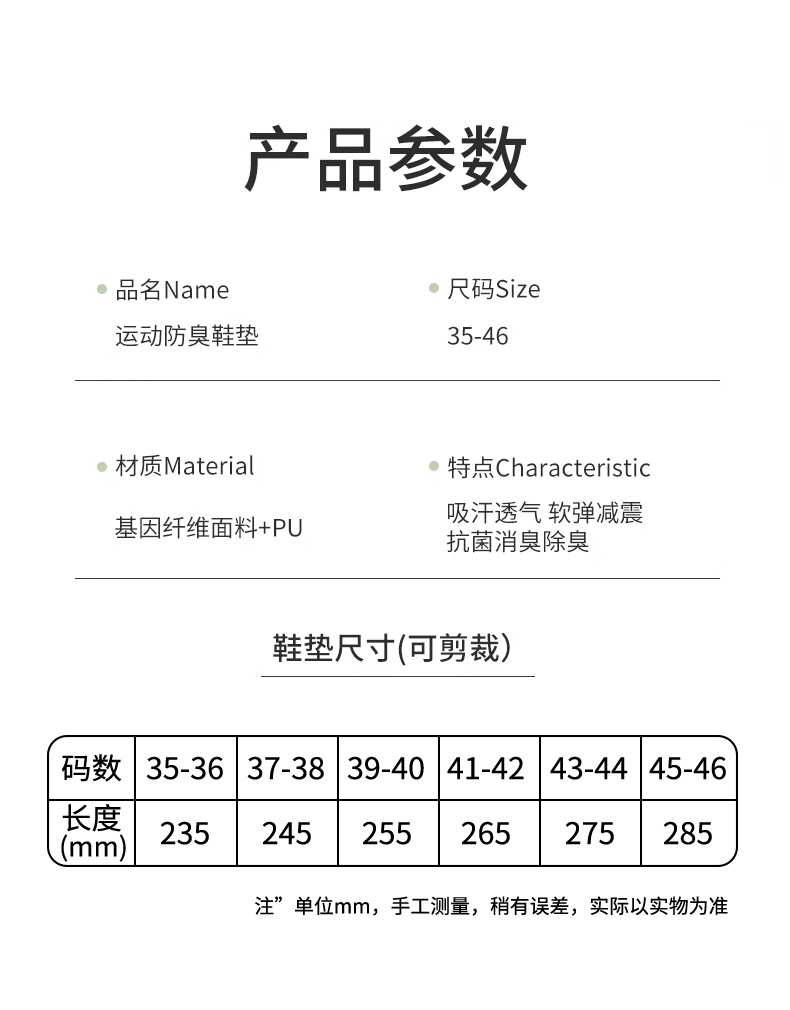 产品参数

• 品名Name
运动防臭鞋垫

• 尺码Size
35-46

• 材质Material
基因纤维面料+PU

• 特点Characteristic
吸汗透气 软弹减震
抗菌消臭除臭

鞋垫尺寸(可剪裁)

| 码数 | 35-36 | 37-38 | 39-40 | 41-42 | 43-44 | 45-46 |
|---|---|---|---|---|---|---|
| 长度(mm) | 235 | 245 | 255 | 265 | 275 | 285 |

注”单位mm，手工测量，稍有误差，实际以实物为准